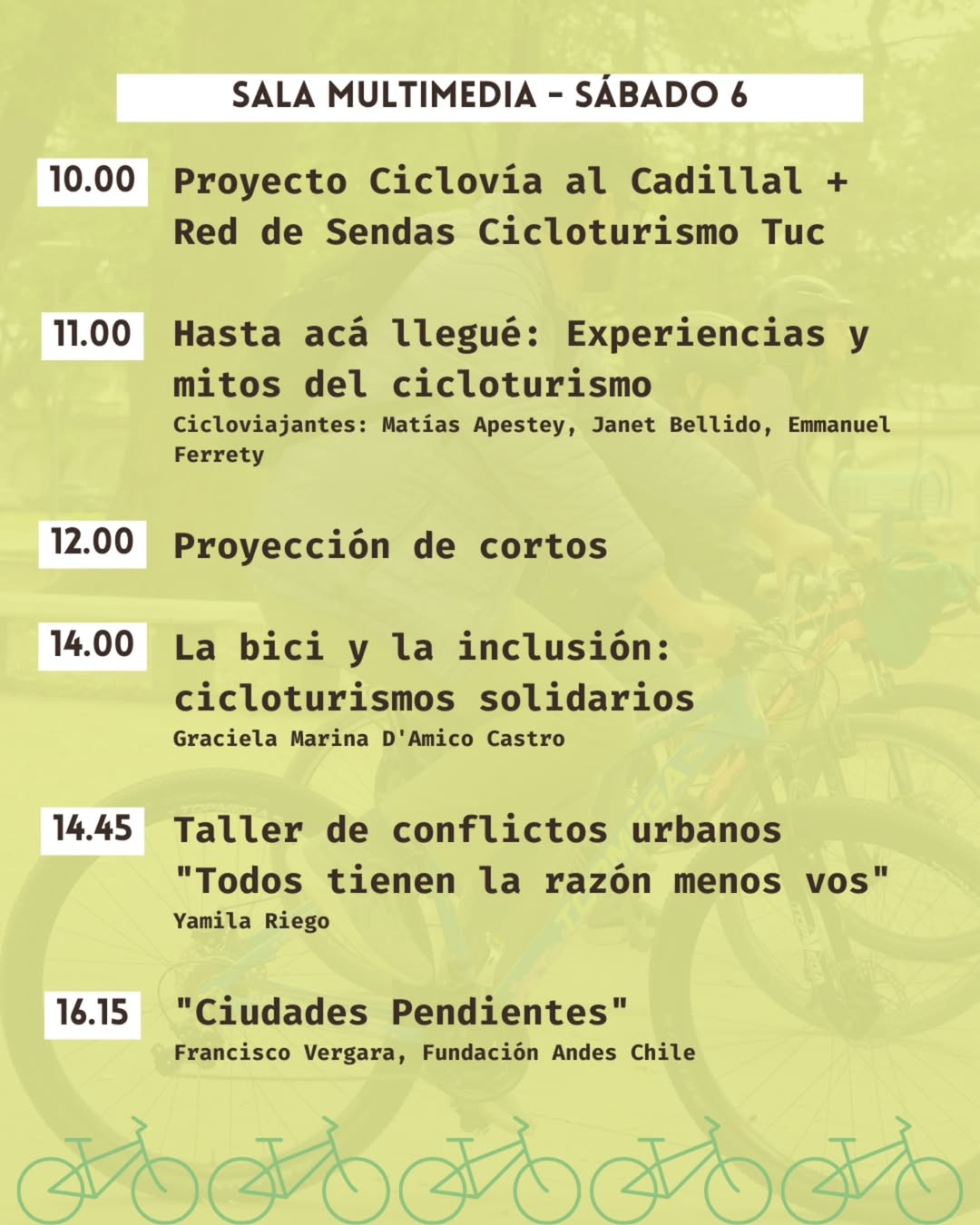 SALA MULTIMEDIA - SÁBADO 6

10.00

Proyecto Ciclovía al Cadillal + Red de Sendas Cicloturismo Tuc

11.00

Hasta acá llegué: Experiencias y mitos del cicloturismo

Cicloviajantes: Matías Apestey, Janet Bellido, Emmanuel Ferrety

12.00

Proyección de cortos

14.00

La bici y la inclusión: cicloturismos solidarios

Graciela Marina D'Amico Castro

14.45

Taller de conflictos urbanos "Todos tienen la razón menos vos"

Yamila Riego

16.15

"Ciudades Pendientes"

Francisco Vergara, Fundación Andes Chile